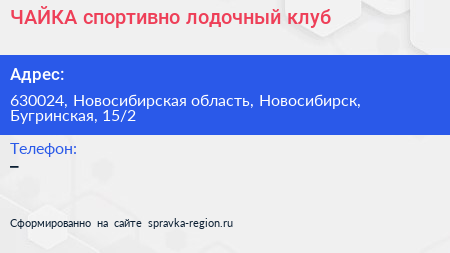 ЧАЙКА спортивно лодочный клуб

Адрес:

630024, Новосибирская область, Новосибирск, Бугринская, 15/2

Телефон:

–

Сформированно на сайте spravka-region.ru